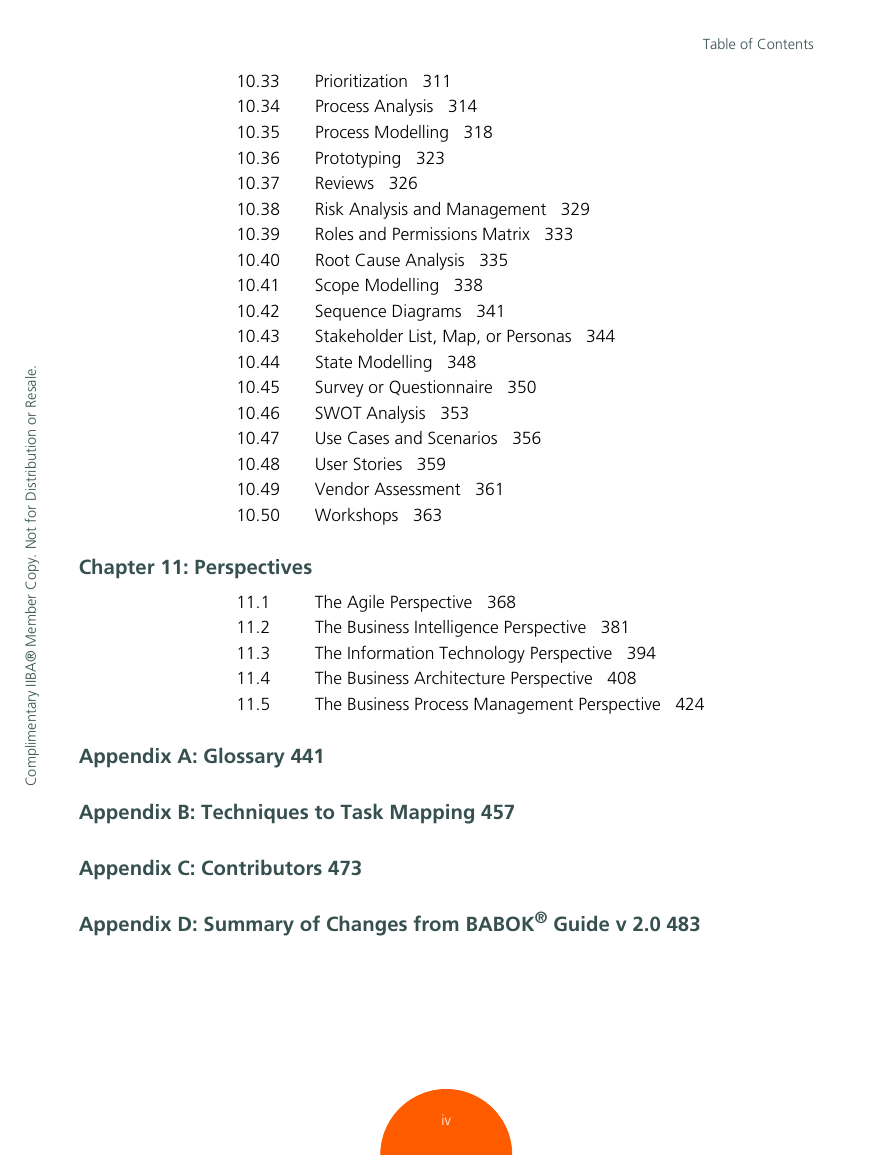 Table of Contents

10.33 Prioritization 311
10.34 Process Analysis 314
10.35 Process Modelling 318
10.36 Prototyping 323
10.37 Reviews 326
10.38 Risk Analysis and Management 329
10.39 Roles and Permissions Matrix 333
10.40 Root Cause Analysis 335
10.41 Scope Modelling 338
10.42 Sequence Diagrams 341
10.43 Stakeholder List, Map, or Personas 344
10.44 State Modelling 348
10.45 Survey or Questionnaire 350
10.46 SWOT Analysis 353
10.47 Use Cases and Scenarios 356
10.48 User Stories 359
10.49 Vendor Assessment 361
10.50 Workshops 363

Chapter 11: Perspectives

11.1 The Agile Perspective 368
11.2 The Business Intelligence Perspective 381
11.3 The Information Technology Perspective 394
11.4 The Business Architecture Perspective 408
11.5 The Business Process Management Perspective 424

Appendix A: Glossary 441

Appendix B: Techniques to Task Mapping 457

Appendix C: Contributors 473

Appendix D: Summary of Changes from BABOK® Guide v 2.0 483

Complimentary IIBA® Member Copy. Not for Distribution or Resale.

iv